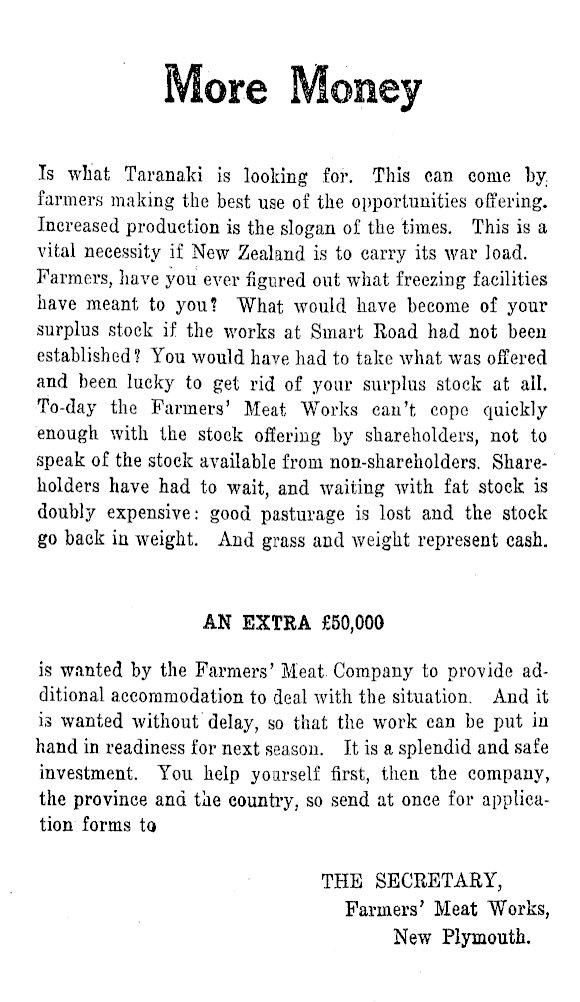 More Money

Is what Taranaki is looking for. This can come by farmers making the best use of the opportunities offering. Increased production is the slogan of the times. This is a vital necessity if New Zealand is to carry its war load. Farmers, have you ever figured out what freezing facilities have meant to you? What would have become of your surplus stock if the works at Smart Road had not been established? You would have had to take what was offered and been lucky to get rid of your surplus stock at all. To-day the Farmers' Meat Works can't cope quickly enough with the stock offering by shareholders, not to speak of the stock available from non-shareholders. Shareholders have had to wait, and waiting with fat stock is doubly expensive: good pasturage is lost and the stock go back in weight. And grass and weight represent cash.

AN EXTRA £50,000

is wanted by the Farmers' Meat Company to provide additional accommodation to deal with the situation. And it is wanted without delay, so that the work can be put in hand in readiness for next season. It is a splendid and safe investment. You help yourself first, then the company, the province and the country, so send at once for application forms to

THE SECRETARY,
Farmers' Meat Works,
New Plymouth.